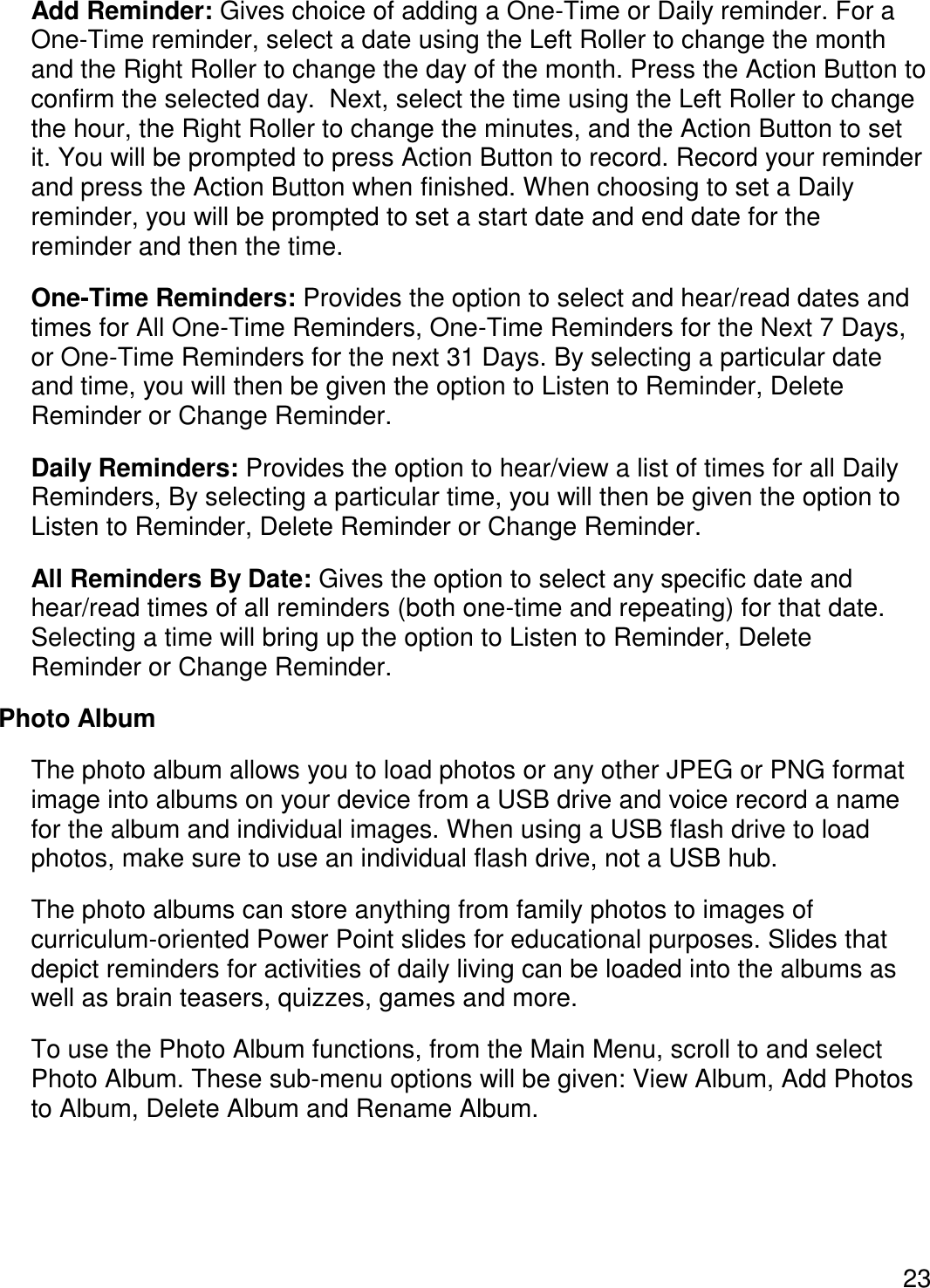 Add Reminder: Gives choice of adding a One-Time or Daily reminder. For a One-Time reminder, select a date using the Left Roller to change the month and the Right Roller to change the day of the month. Press the Action Button to confirm the selected day.  Next, select the time using the Left Roller to change the hour, the Right Roller to change the minutes, and the Action Button to set it. You will be prompted to press Action Button to record. Record your reminder and press the Action Button when finished. When choosing to set a Daily reminder, you will be prompted to set a start date and end date for the reminder and then the time.

One-Time Reminders: Provides the option to select and hear/read dates and times for All One-Time Reminders, One-Time Reminders for the Next 7 Days, or One-Time Reminders for the next 31 Days. By selecting a particular date and time, you will then be given the option to Listen to Reminder, Delete Reminder or Change Reminder.

Daily Reminders: Provides the option to hear/view a list of times for all Daily Reminders, By selecting a particular time, you will then be given the option to Listen to Reminder, Delete Reminder or Change Reminder.

All Reminders By Date: Gives the option to select any specific date and hear/read times of all reminders (both one-time and repeating) for that date. Selecting a time will bring up the option to Listen to Reminder, Delete Reminder or Change Reminder.

Photo Album

The photo album allows you to load photos or any other JPEG or PNG format image into albums on your device from a USB drive and voice record a name for the album and individual images. When using a USB flash drive to load photos, make sure to use an individual flash drive, not a USB hub.

The photo albums can store anything from family photos to images of curriculum-oriented Power Point slides for educational purposes. Slides that depict reminders for activities of daily living can be loaded into the albums as well as brain teasers, quizzes, games and more.

To use the Photo Album functions, from the Main Menu, scroll to and select Photo Album. These sub-menu options will be given: View Album, Add Photos to Album, Delete Album and Rename Album.

23